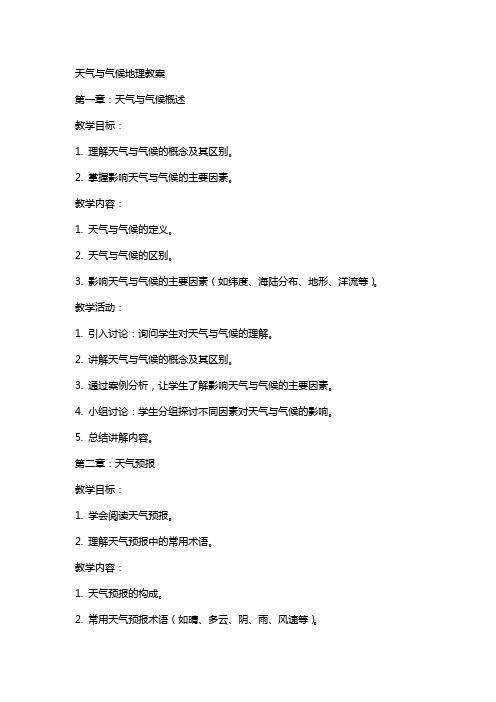 天气与气候地理教案

第一章：天气与气候概述

教学目标：

1. 理解天气与气候的概念及其区别。

2. 掌握影响天气与气候的主要因素。

教学内容：

1. 天气与气候的定义。

2. 天气与气候的区别。

3. 影响天气与气候的主要因素（如纬度、海陆分布、地形、洋流等）。

教学活动：

1. 引入讨论：询问学生对天气与气候的理解。

2. 讲解天气与气候的概念及其区别。

3. 通过案例分析，让学生了解影响天气与气候的主要因素。

4. 小组讨论：学生分组探讨不同因素对天气与气候的影响。

5. 总结讲解内容。

第二章：天气预报

教学目标：

1. 学会阅读天气预报。

2. 理解天气预报中的常用术语。

教学内容：

1. 天气预报的构成。

2. 常用天气预报术语（如晴、多云、阴、雨、风速等）。